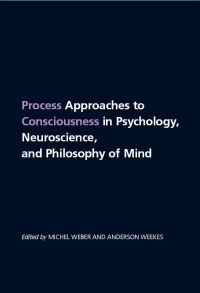 Process Approaches to Consciousness in Psychology, Neuroscience, and Philosophy of Mind

Edited by MICHEL WEBER AND ANDERSON WEEKES